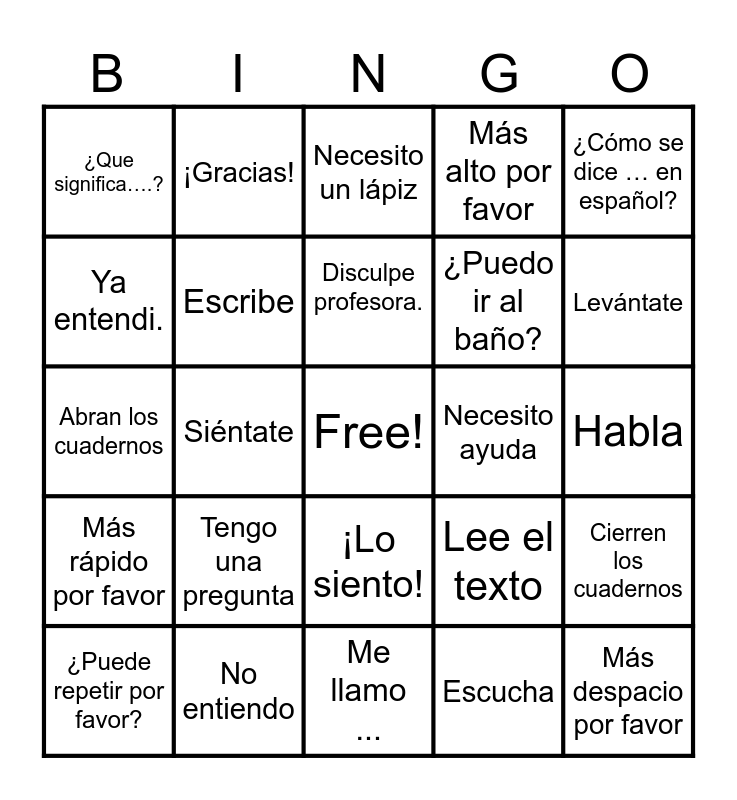 | B | I | N | G | O |
|---|---|---|---|---|
| ¿Que significa….? | ¡Gracias! | Necesito un lápiz | Más alto por favor | ¿Cómo se dice … en español? |
| Ya entendi. | Escribe | Disculpe profesora. | ¿Puedo ir al baño? | Levántate |
| Abran los cuadernos | Siéntate | Free! | Necesito ayuda | Habla |
| Más rápido por favor | Tengo una pregunta | ¡Lo siento! | Lee el texto | Cierren los cuadernos |
| ¿Puede repetir por favor? | No entiendo | Me llamo ... | Escucha | Más despacio por favor |